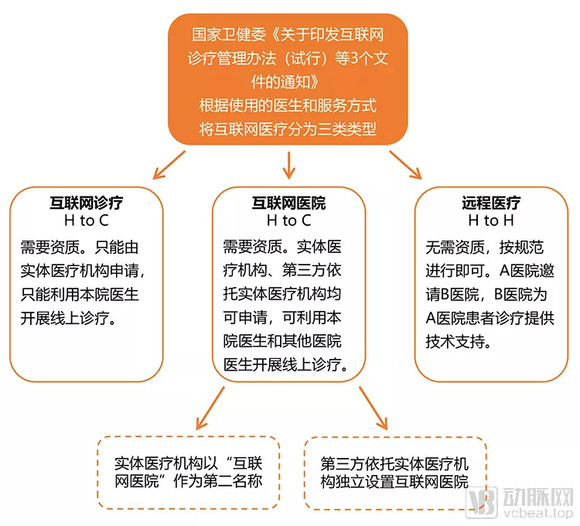 国家卫健委《关于印发互联网诊疗管理办法（试行）等3个文件的通知》
根据使用的医生和服务方式
将互联网医疗分为三类类型

互联网诊疗
H to C
需要资质。只能由实体医疗机构申请，只能利用本院医生开展线上诊疗。

互联网医院
H to C
需要资质。实体医疗机构、第三方依托实体医疗机构均可申请，可利用本院医生和其他医院医生开展线上诊疗。

远程医疗
H to H
无需资质，按规范进行即可。A医院邀请B医院，B医院为A医院患者诊疗提供技术支持。

实体医疗机构以“互联网医院”作为第二名称

第三方依托实体医疗机构独立设置互联网医院

动脉网
vcbeat.top